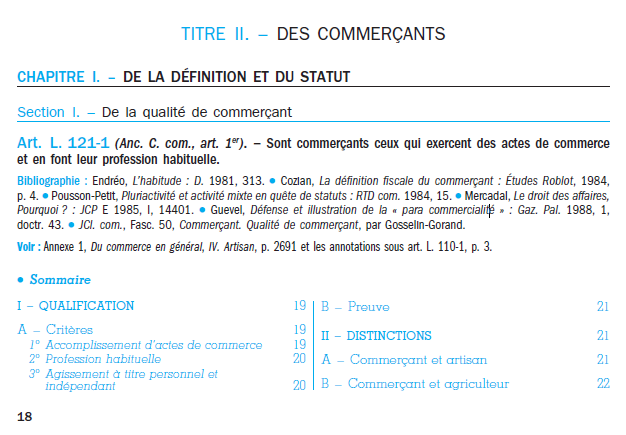 TITRE II. – DES COMMERÇANTS

CHAPITRE I. – DE LA DÉFINITION ET DU STATUT

Section I. – De la qualité de commerçant

Art. L. 121-1 (Anc. C. com., art. 1$^{er}$). – Sont commerçants ceux qui exercent des actes de commerce et en font leur profession habituelle.

Bibliographie : Endréo, L'habitude : D. 1981, 313. • Cozian, La définition fiscale du commerçant : Études Roblot, 1984, p. 4. • Pousson-Petit, Pluriactivité et activité mixte en quête de statuts : RTD com. 1984, 15. • Mercadal, Le droit des affaires, Pourquoi ? : JCP E 1985, I, 14401. • Guevel, Défense et illustration de la « para commercialité » : Gaz. Pal. 1988, 1, doctr. 43. • JCl. com., Fasc. 50, Commerçant. Qualité de commerçant, par Gosselin-Gorand.

Voir : Annexe 1, Du commerce en général, IV. Artisan, p. 2691 et les annotations sous art. L. 110-1, p. 3.

• Sommaire

I – QUALIFICATION 19
A – Critères 19
1° Accomplissement d'actes de commerce 19
2° Profession habituelle 20
3° Agissement à titre personnel et indépendant 20

B – Preuve 21
II – DISTINCTIONS 21
A – Commerçant et artisan 21
B – Commerçant et agriculteur 22

18